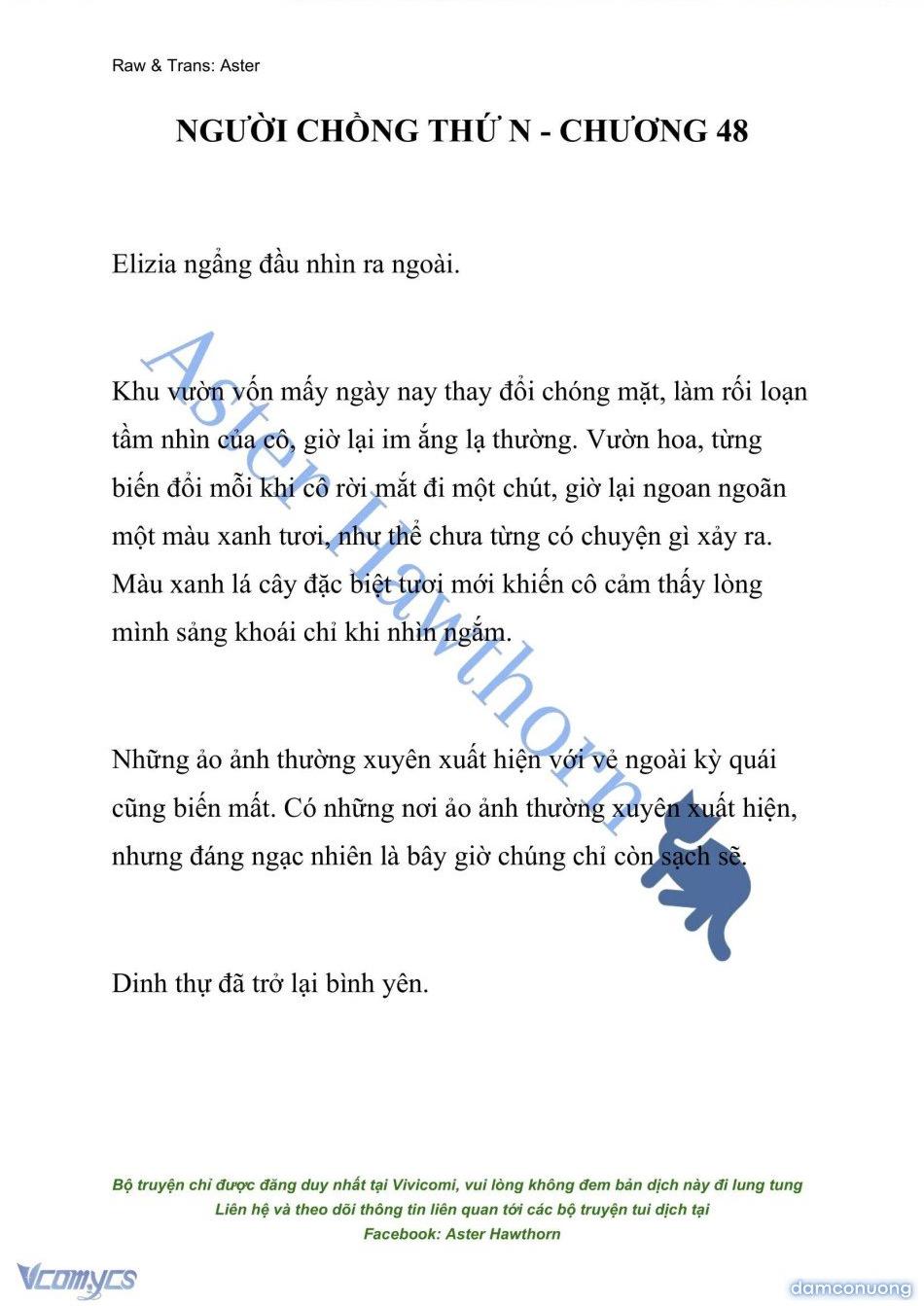 Raw & Trans: Aster

NGƯỜI CHỒNG THỨ N - CHƯƠNG 48

Elizia ngẩng đầu nhìn ra ngoài.

Khu vườn vốn mấy ngày nay thay đổi chóng mặt, làm rối loạn tầm nhìn của cô, giờ lại im ắng lạ thường. Vườn hoa, từng biến đổi mỗi khi cô rời mắt đi một chút, giờ lại ngoan ngoãn một màu xanh tươi, như thể chưa từng có chuyện gì xảy ra. Màu xanh lá cây đặc biệt tươi mới khiến cô cảm thấy lòng mình sảng khoái chỉ khi nhìn ngắm.

Những ảo ảnh thường xuyên xuất hiện với vẻ ngoài kỳ quái cũng biến mất. Có những nơi ảo ảnh thường xuyên xuất hiện, nhưng đáng ngạc nhiên là bây giờ chúng chỉ còn sạch sẽ.

Dinh thự đã trở lại bình yên.

Aster Hawthorn

Bộ truyện chỉ được đăng duy nhất tại Vivicomi, vui lòng không đem bản dịch này đi lung tung
Liên hệ và theo dõi thông tin liên quan tới các bộ truyện tui dịch tại
Facebook: Aster Hawthorn

Vcomycs

damconuong